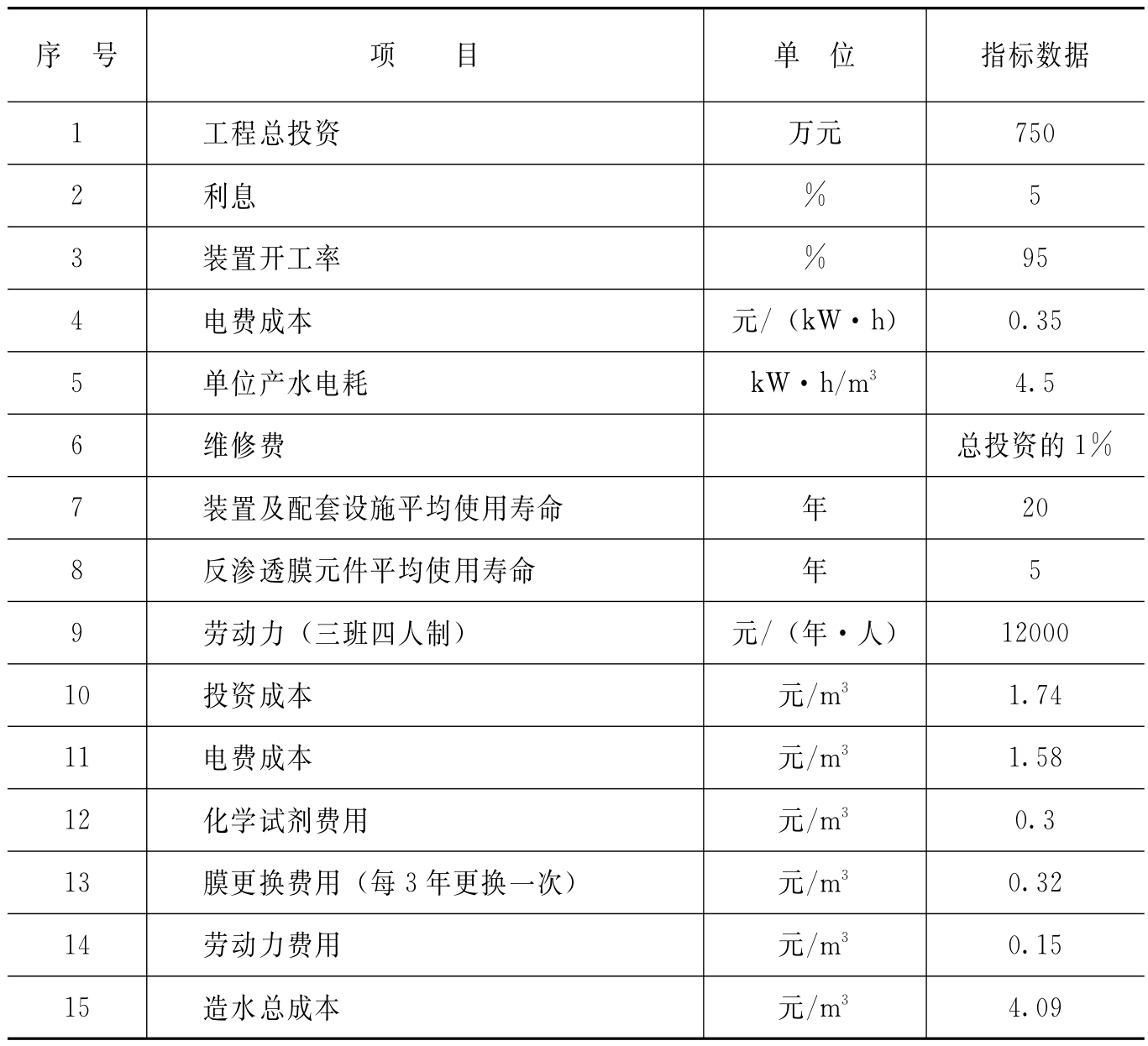 | 序　号 | 项　　目 | 单　位 | 指标数据 |
|---|---|---|---|
| 1 | 工程总投资 | 万元 | 750 |
| 2 | 利息 | % | 5 |
| 3 | 装置开工率 | % | 95 |
| 4 | 电费成本 | 元/（kW·h） | 0.35 |
| 5 | 单位产水电耗 | kW·h/$m^3$ | 4.5 |
| 6 | 维修费 |  | 总投资的 1% |
| 7 | 装置及配套设施平均使用寿命 | 年 | 20 |
| 8 | 反渗透膜元件平均使用寿命 | 年 | 5 |
| 9 | 劳动力（三班四人制） | 元/（年·人） | 12000 |
| 10 | 投资成本 | 元/$m^3$ | 1.74 |
| 11 | 电费成本 | 元/$m^3$ | 1.58 |
| 12 | 化学试剂费用 | 元/$m^3$ | 0.3 |
| 13 | 膜更换费用（每 3 年更换一次） | 元/$m^3$ | 0.32 |
| 14 | 劳动力费用 | 元/$m^3$ | 0.15 |
| 15 | 造水总成本 | 元/$m^3$ | 4.09 |